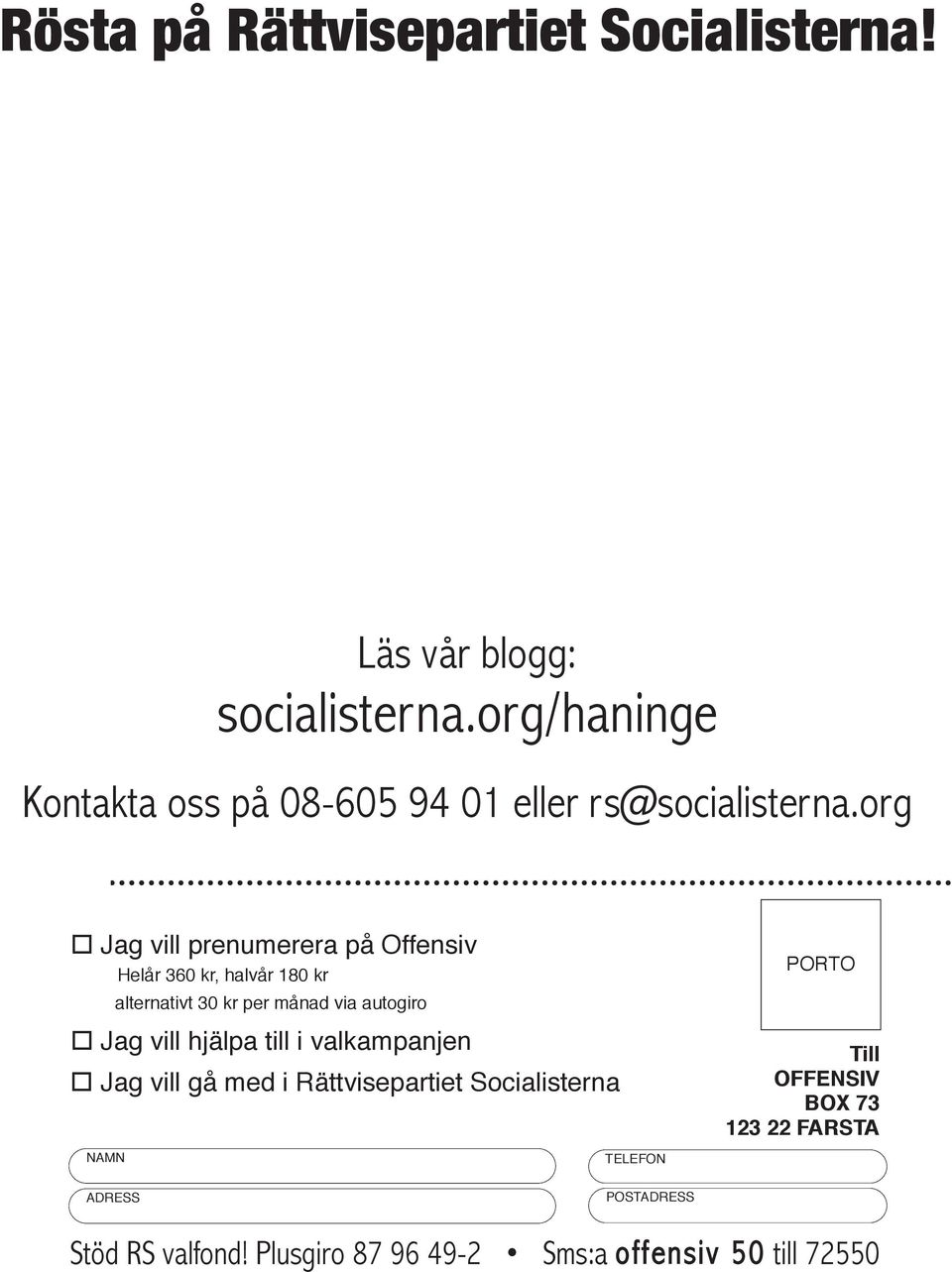 Rösta på Rättvisepartiet Socialisterna!

Läs vår blogg:
socialisterna.org/haninge

Kontakta oss på 08-605 94 01 eller rs@socialisterna.org

☐ Jag vill prenumerera på Offensiv
Helår 360 kr, halvår 180 kr
alternativt 30 kr per månad via autogiro

☐ Jag vill hjälpa till i valkampanjen

☐ Jag vill gå med i Rättvisepartiet Socialisterna

PORTO

Till
OFFENSIV
BOX 73
123 22 FARSTA

NAMN

TELEFON

ADRESS

POSTADRESS

Stöd RS valfond! Plusgiro 87 96 49-2 • Sms:a offensiv 50 till 72550